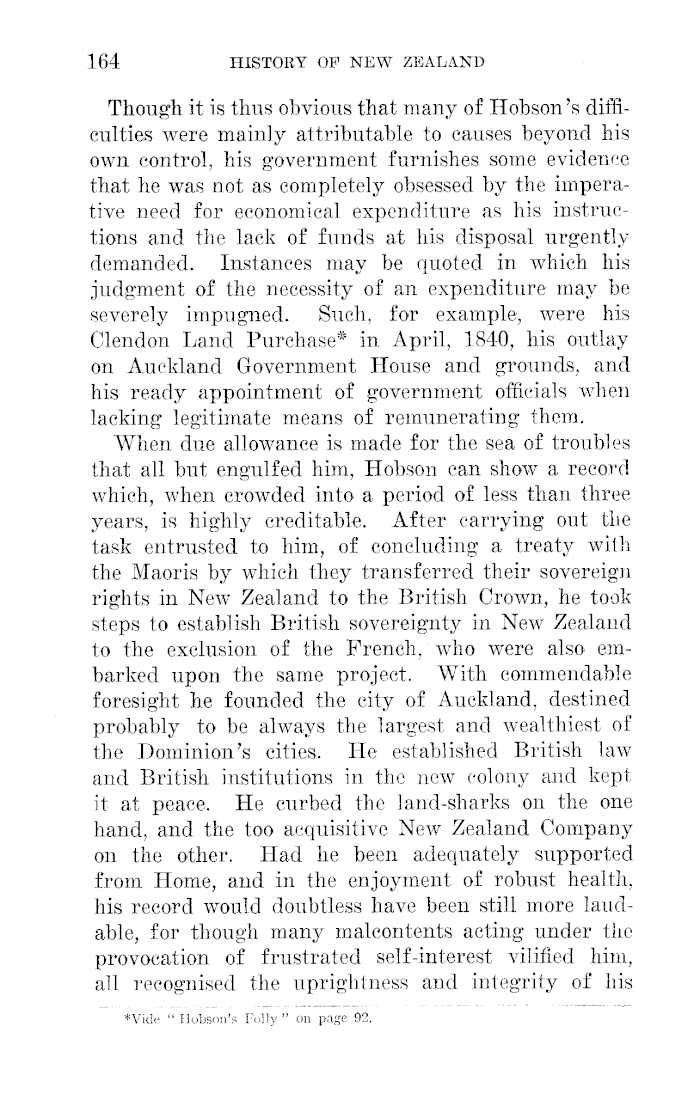 164 HISTORY OF NEW ZEALAND

Though it is thus obvious that many of Hobson's difficulties were mainly attributable to causes beyond his own control, his government furnishes some evidence that he was not as completely obsessed by the imperative need for economical expenditure as his instructions and the lack of funds at his disposal urgently demanded. Instances may be quoted in which his judgment of the necessity of an expenditure may be severely impugned. Such, for example, were his Clendon Land Purchase* in April, 1840, his outlay on Auckland Government House and grounds, and his ready appointment of government officials when lacking legitimate means of remunerating them.

When due allowance is made for the sea of troubles that all but engulfed him, Hobson can show a record which, when crowded into a period of less than three years, is highly creditable. After carrying out the task entrusted to him, of concluding a treaty with the Maoris by which they transferred their sovereign rights in New Zealand to the British Crown, he took steps to establish British sovereignty in New Zealand to the exclusion of the French, who were also embarked upon the same project. With commendable foresight he founded the city of Auckland, destined probably to be always the largest and wealthiest of the Dominion's cities. He established British law and British institutions in the new colony and kept it at peace. He curbed the land-sharks on the one hand, and the too acquisitive New Zealand Company on the other. Had he been adequately supported from Home, and in the enjoyment of robust health, his record would doubtless have been still more laudable, for though many malcontents acting under the provocation of frustrated self-interest vilified him, all recognised the uprightness and integrity of his

*Vide "Hobson's Folly" on page 92.